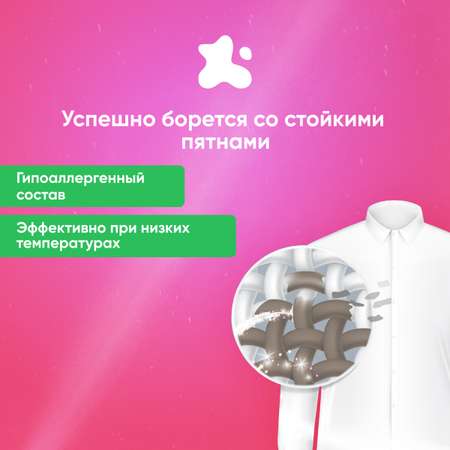 Успешно борется со стойкими пятнами

Гипоаллергенный состав

Эффективно при низких температурах